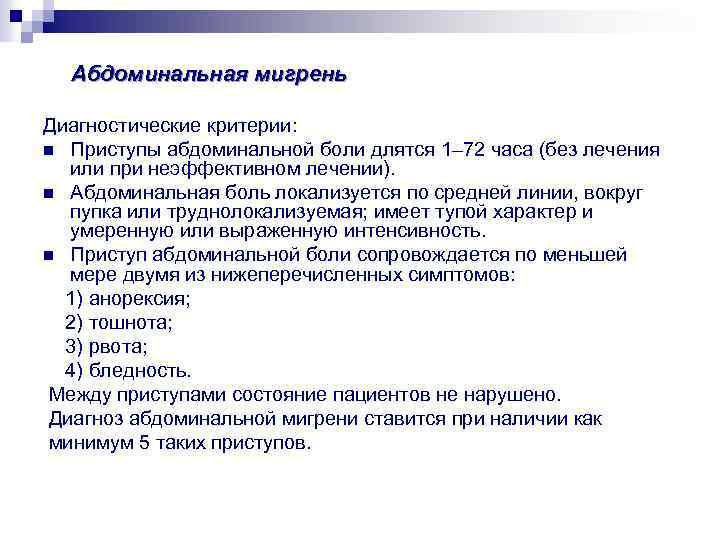 Абдоминальная мигрень

Диагностические критерии:

- Приступы абдоминальной боли длятся 1–72 часа (без лечения или при неэффективном лечении).
- Абдоминальная боль локализуется по средней линии, вокруг пупка или труднолокализуемая; имеет тупой характер и умеренную или выраженную интенсивность.
- Приступ абдоминальной боли сопровождается по меньшей мере двумя из нижеперечисленных симптомов:

1) анорексия;
2) тошнота;
3) рвота;
4) бледность.

Между приступами состояние пациентов не нарушено. Диагноз абдоминальной мигрени ставится при наличии как минимум 5 таких приступов.